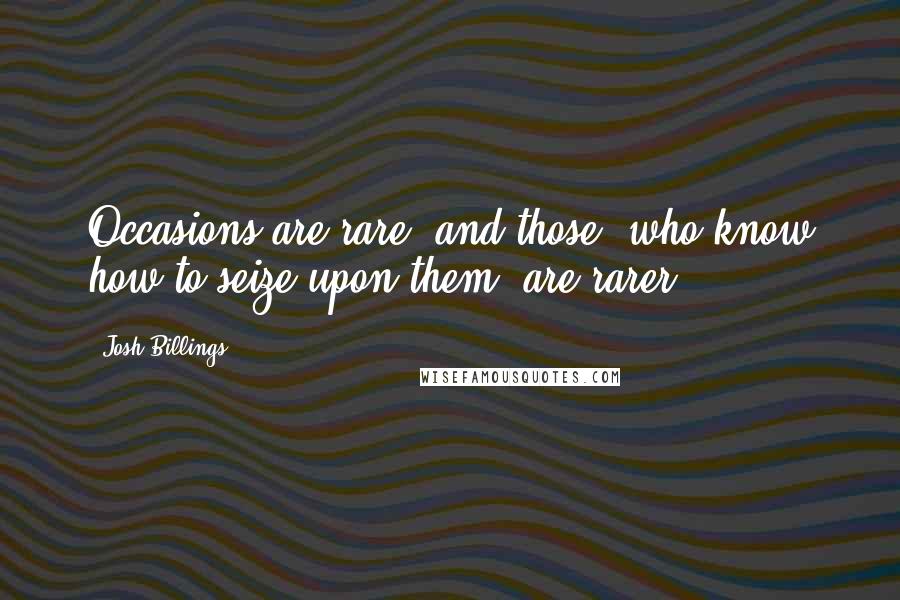 Occasions are rare; and those, who know how to seize upon them, are rarer.

Josh Billings

WISEFAMOUSQUOTES.COM